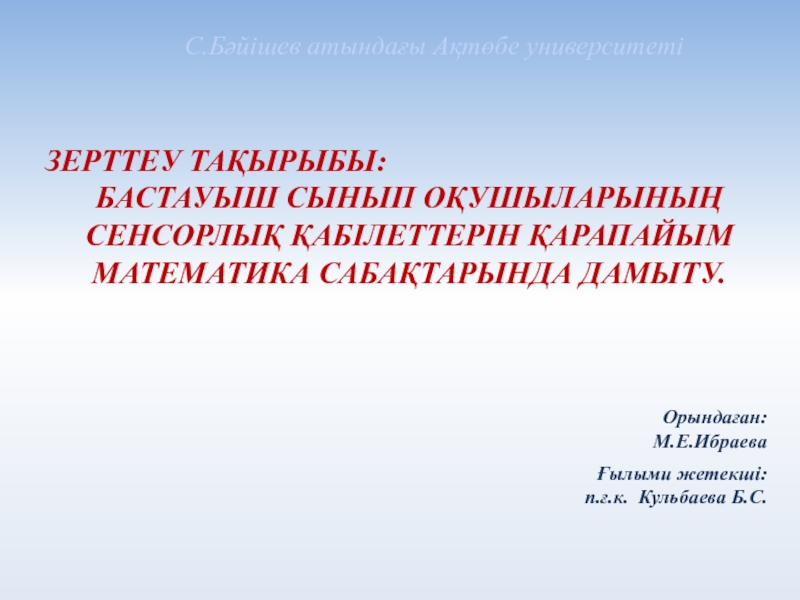 С.Бәйішев атындағы Ақтөбе университеті

ЗЕРТТЕУ ТАҚЫРЫБЫ:
БАСТАУЫШ СЫНЫП ОҚУШЫЛАРЫНЫҢ СЕНСОРЛЫҚ ҚАБІЛЕТТЕРІН ҚАРАПАЙЫМ МАТЕМАТИКА САБАҚТАРЫНДА ДАМЫТУ.

Орындаған:
М.Е.Ибраева

Ғылыми жетекші:
п.ғ.к. Кульбаева Б.С.